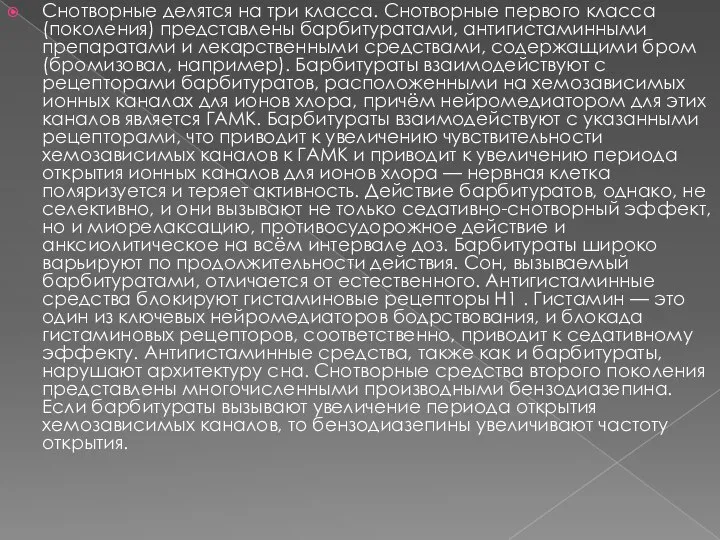 Снотворные делятся на три класса. Снотворные первого класса (поколения) представлены барбитуратами, антигистаминными препаратами и лекарственными средствами, содержащими бром (бромизовал, например). Барбитураты взаимодействуют с рецепторами барбитуратов, расположенными на хемозависимых ионных каналах для ионов хлора, причём нейромедиатором для этих каналов является ГАМК. Барбитураты взаимодействуют с указанными рецепторами, что приводит к увеличению чувствительности хемозависимых каналов к ГАМК и приводит к увеличению периода открытия ионных каналов для ионов хлора — нервная клетка поляризуется и теряет активность. Действие барбитуратов, однако, не селективно, и они вызывают не только седативно-снотворный эффект, но и миорелаксацию, противосудорожное действие и анксиолитическое на всём интервале доз. Барбитураты широко варьируют по продолжительности действия. Сон, вызываемый барбитуратами, отличается от естественного. Антигистаминные средства блокируют гистаминовые рецепторы H1 . Гистамин — это один из ключевых нейромедиаторов бодрствования, и блокада гистаминовых рецепторов, соответственно, приводит к седативному эффекту. Антигистаминные средства, также как и барбитураты, нарушают архитектуру сна. Снотворные средства второго поколения представлены многочисленными производными бензодиазепина. Если барбитураты вызывают увеличение периода открытия хемозависимых каналов, то бензодиазепины увеличивают частоту открытия.